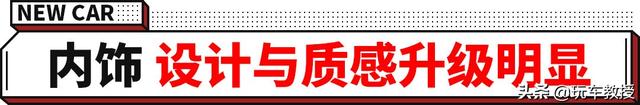 NEW CAR

内饰 设计与质感升级明显

头条 @玩车教授